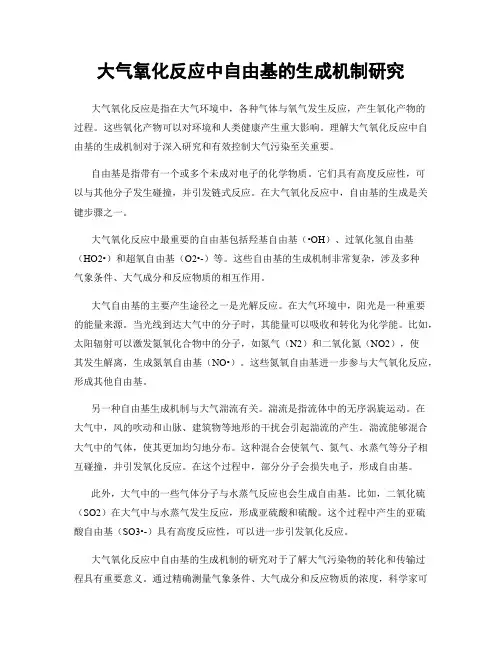 大气氧化反应中自由基的生成机制研究

大气氧化反应是指在大气环境中，各种气体与氧气发生反应，产生氧化产物的过程。这些氧化产物可以对环境和人类健康产生重大影响。理解大气氧化反应中自由基的生成机制对于深入研究和有效控制大气污染至关重要。

自由基是指带有一个或多个未成对电子的化学物质，它们具有高度反应性，可以与其他分子发生碰撞，并引发链式反应。在大气氧化反应中，自由基的生成是关键步骤之一。

大气氧化反应中最重要的自由基包括羟基自由基（•OH）、过氧化氢自由基（HO2•）和超氧自由基（O2•-）等。这些自由基的生成机制非常复杂，涉及多种气象条件、大气成分和反应物质的相互作用。

大气自由基的主要产生途径之一是光解反应。在大气环境中，阳光是一种重要的能量来源。当光线到达大气中的分子时，其能量可以吸收和转化为化学能。比如，太阳辐射可以激发氮氧化合物中的分子，如氮气（N2）和二氧化氮（NO2），使其发生解离，生成氮氧自由基（NO•）。这些氮氧自由基进一步参与大气氧化反应，形成其他自由基。

另一种自由基生成机制与大气湍流有关。湍流是指流体中的无序涡旋运动。在大气中，风的吹动和山脉、建筑物等地形的干扰会引起湍流的产生。湍流能够混合大气中的气体，使其更加均匀地分布。这种混合会使氧气、氮气、水蒸气等分子相互碰撞，并引发氧化反应。在这个过程中，部分分子会损失电子，形成自由基。

此外，大气中的一些气体分子与水蒸气反应也会生成自由基。比如，二氧化硫（SO2）在大气中与水蒸气发生反应，形成亚硫酸和硫酸。这个过程中产生的亚硫酸自由基（SO3•-）具有高度反应性，可以进一步引发氧化反应。

大气氧化反应中自由基的生成机制的研究对于了解大气污染物的转化和传输过程具有重要意义。通过精确测量气象条件、大气成分和反应物质的浓度，科学家可